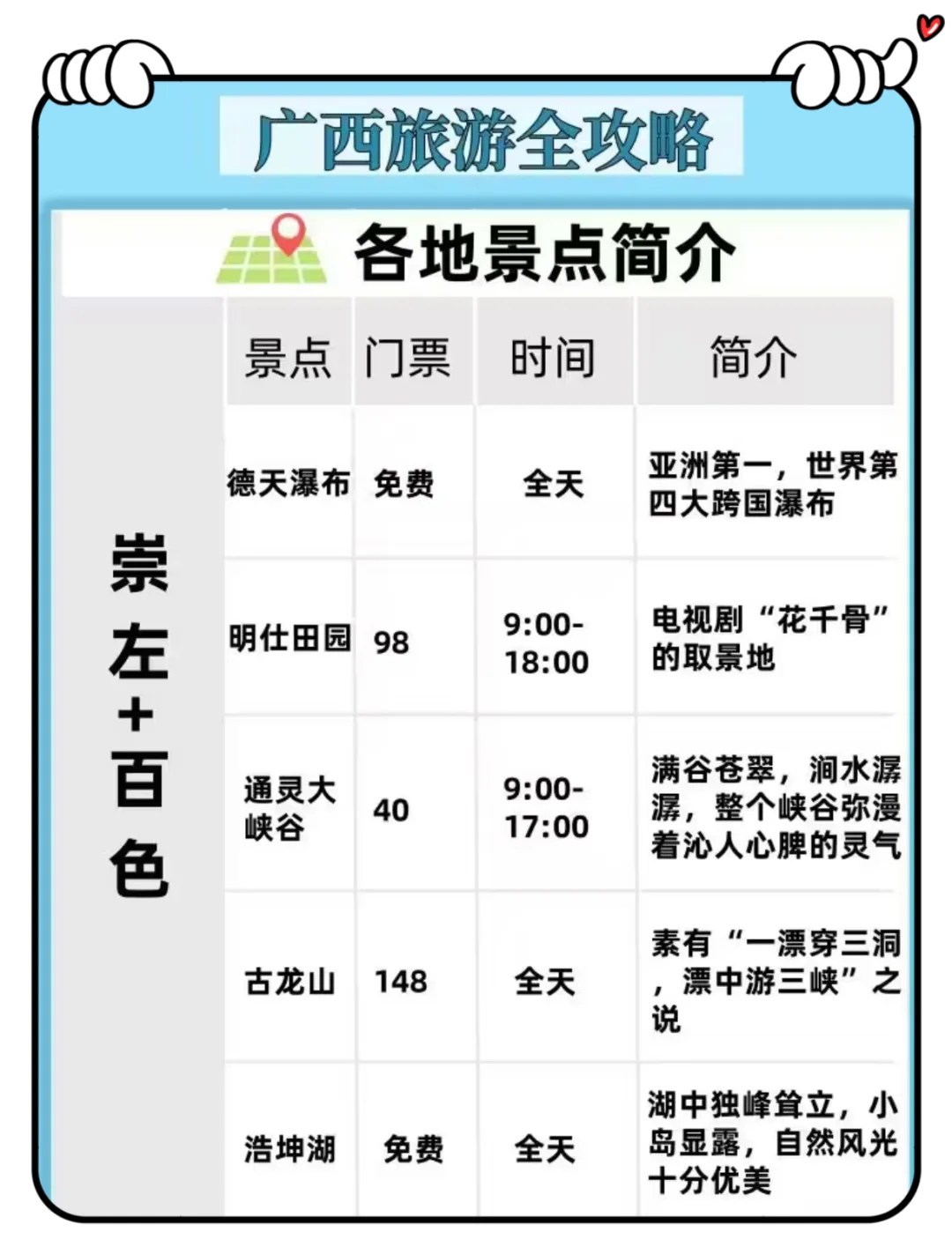 广西旅游全攻略

各地景点简介

崇左+百色

| 景点 | 门票 | 时间 | 简介 |
|---|---|---|---|
| 德天瀑布 | 免费 | 全天 | 亚洲第一，世界第四大跨国瀑布 |
| 明仕田园 | 98 | 9:00-18:00 | 电视剧“花千骨”的取景地 |
| 通灵大峡谷 | 40 | 9:00-17:00 | 满谷苍翠，涧水潺潺，整个峡谷弥漫着沁人心脾的灵气 |
| 古龙山 | 148 | 全天 | 素有“一漂穿三洞，漂中游三峡”之说 |
| 浩坤湖 | 免费 | 全天 | 湖中独峰耸立，小岛显露，自然风光十分优美 |